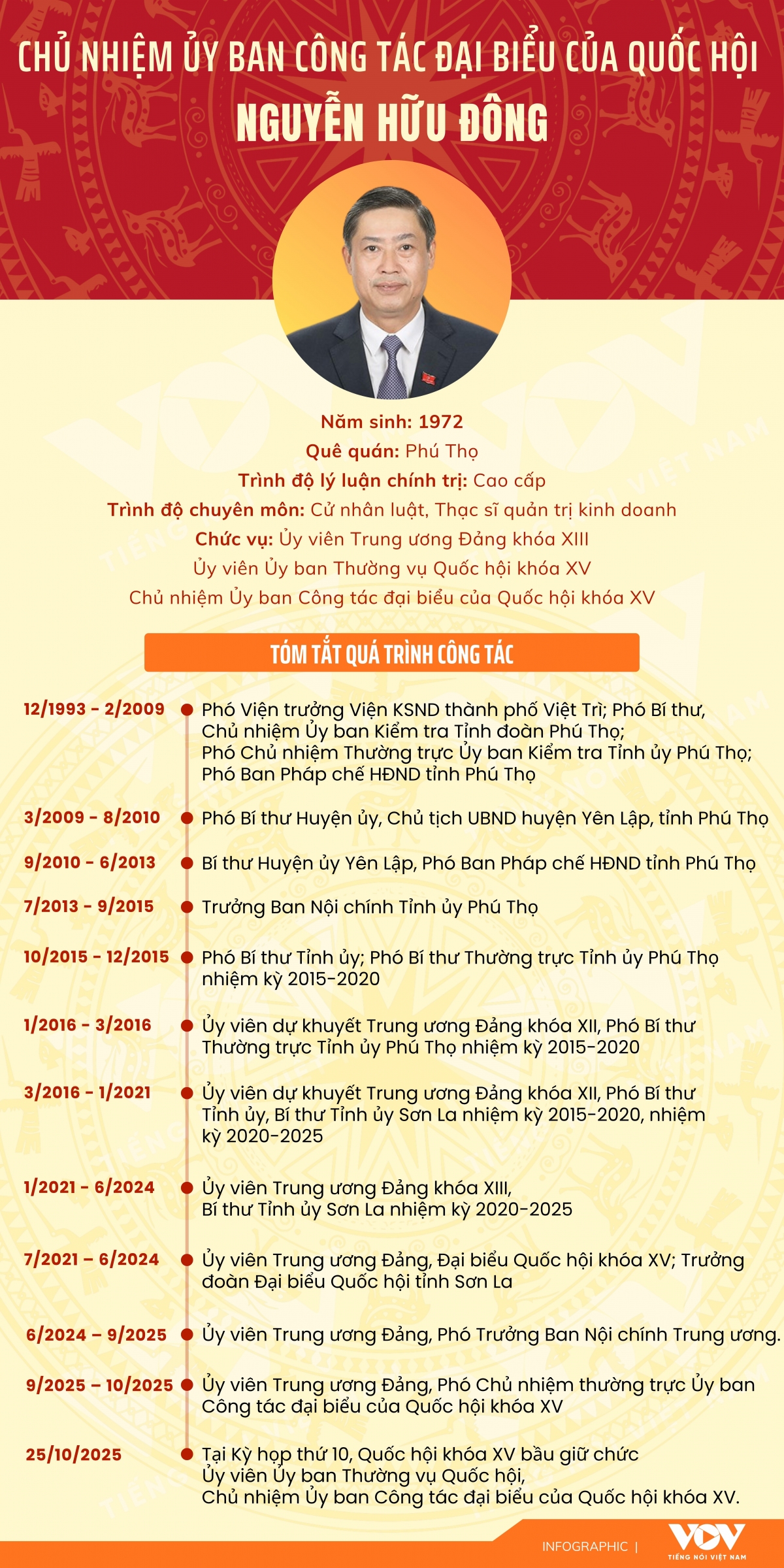 CHỦ NHIỆM ỦY BAN CÔNG TÁC ĐẠI BIỂU CỦA QUỐC HỘI
NGUYỄN HỮU ĐÔNG

Năm sinh: 1972
Quê quán: Phú Thọ
Trình độ lý luận chính trị: Cao cấp
Trình độ chuyên môn: Cử nhân luật, Thạc sĩ quản trị kinh doanh
Chức vụ: Ủy viên Trung ương Đảng khóa XIII
Ủy viên Ủy ban Thường vụ Quốc hội khóa XV
Chủ nhiệm Ủy ban Công tác đại biểu của Quốc hội khóa XV

TÓM TẮT QUÁ TRÌNH CÔNG TÁC

12/1993 - 2/2009 Phó Viện trưởng Viện KSND thành phố Việt Trì; Phó Bí thư, Chủ nhiệm Ủy ban Kiểm tra Tỉnh đoàn Phú Thọ; Phó Chủ nhiệm Thường trực Ủy ban Kiểm tra Tỉnh ủy Phú Thọ; Phó Ban Pháp chế HĐND tỉnh Phú Thọ

3/2009 - 8/2010 Phó Bí thư Huyện ủy, Chủ tịch UBND huyện Yên Lập, tỉnh Phú Thọ

9/2010 - 6/2013 Bí thư Huyện ủy Yên Lập, Phó Ban Pháp chế HĐND tỉnh Phú Thọ

7/2013 - 9/2015 Trưởng Ban Nội chính Tỉnh ủy Phú Thọ

10/2015 - 12/2015 Phó Bí thư Tỉnh ủy; Phó Bí thư Thường trực Tỉnh ủy Phú Thọ nhiệm kỳ 2015-2020

1/2016 - 3/2016 Ủy viên dự khuyết Trung ương Đảng khóa XII, Phó Bí thư Thường trực Tỉnh ủy Phú Thọ nhiệm kỳ 2015-2020

3/2016 - 1/2021 Ủy viên dự khuyết Trung ương Đảng khóa XII, Phó Bí thư Tỉnh ủy, Bí thư Tỉnh ủy Sơn La nhiệm kỳ 2015-2020, nhiệm kỳ 2020-2025

1/2021 - 6/2024 Ủy viên Trung ương Đảng khóa XIII, Bí thư Tỉnh ủy Sơn La nhiệm kỳ 2020-2025

7/2021 – 6/2024 Ủy viên Trung ương Đảng, Đại biểu Quốc hội khóa XV; Trưởng đoàn Đại biểu Quốc hội tỉnh Sơn La

6/2024 – 9/2025 Ủy viên Trung ương Đảng, Phó Trưởng Ban Nội chính Trung ương.

9/2025 – 10/2025 Ủy viên Trung ương Đảng, Phó Chủ nhiệm thường trực Ủy ban Công tác đại biểu của Quốc hội khóa XV

25/10/2025 Tại Kỳ họp thứ 10, Quốc hội khóa XV bầu giữ chức Ủy viên Ủy ban Thường vụ Quốc hội, Chủ nhiệm Ủy ban Công tác đại biểu của Quốc hội khóa XV.

INFOGRAPHIC | VOV TIẾNG NÓI VIỆT NAM